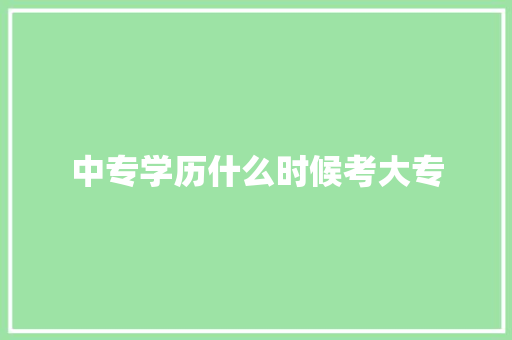 中专学历什么时候考大专